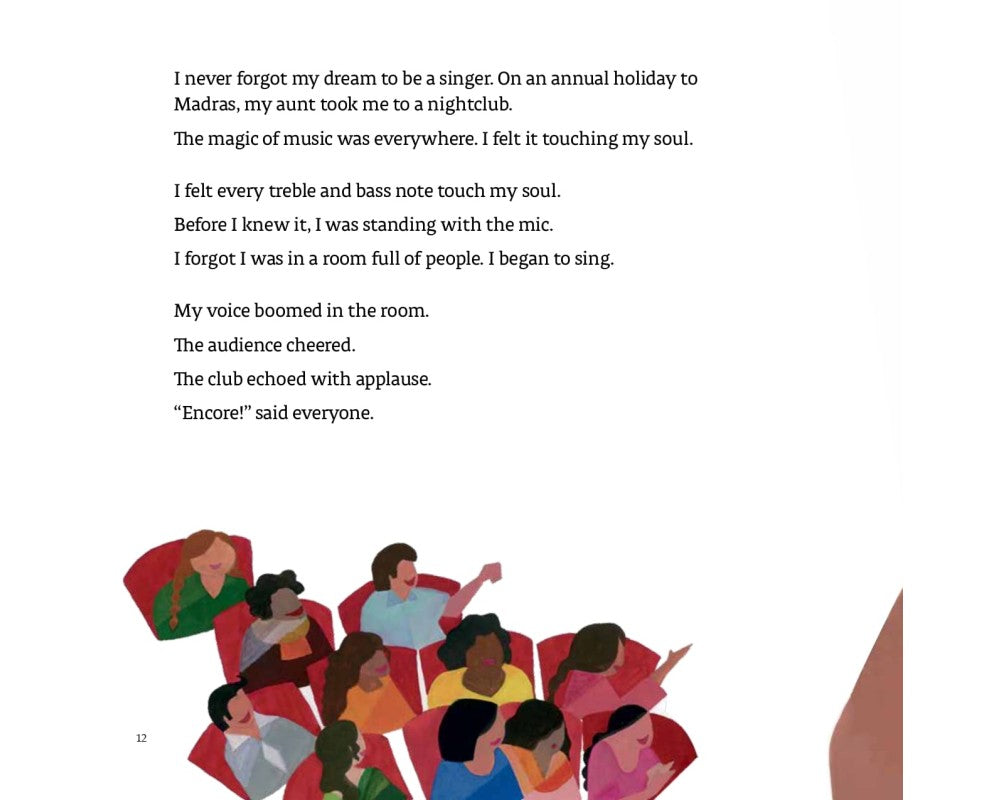 I never forgot my dream to be a singer. On an annual holiday to Madras, my aunt took me to a nightclub.

The magic of music was everywhere. I felt it touching my soul.

I felt every treble and bass note touch my soul.

Before I knew it, I was standing with the mic.

I forgot I was in a room full of people. I began to sing.

My voice boomed in the room.

The audience cheered.

The club echoed with applause.

"Encore!" said everyone.

12